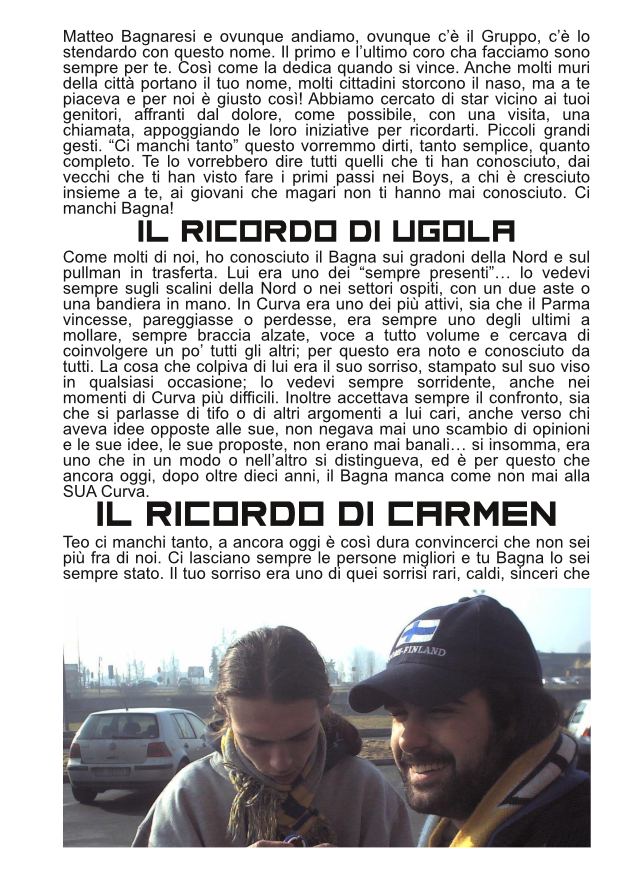 Matteo Bagnaresi e ovunque andiamo, ovunque c'è il Gruppo, c'è lo stendardo con questo nome. Il primo e l'ultimo coro cha facciamo sono sempre per te. Così come la dedica quando si vince. Anche molti muri della città portano il tuo nome, molti cittadini storcono il naso, ma a te piaceva e per noi è giusto così! Abbiamo cercato di star vicino ai tuoi genitori, affranti dal dolore, come possibile, con una visita, una chiamata, appoggiando le loro iniziative per ricordarti. Piccoli grandi gesti. "Ci manchi tanto" questo vorremmo dirti, tanto semplice, quanto completo. Te lo vorrebbero dire tutti quelli che ti han conosciuto, dai vecchi che ti han visto fare i primi passi nei Boys, a chi è cresciuto insieme a te, ai giovani che magari non ti hanno mai conosciuto. Ci manchi Bagna!

IL RICORDO DI UGOLA

Come molti di noi, ho conosciuto il Bagna sui gradoni della Nord e sul pullman in trasferta. Lui era uno dei "sempre presenti"... lo vedevi sempre sugli scalini della Nord o nei settori ospiti, con un due aste o una bandiera in mano. In Curva era uno dei più attivi, sia che il Parma vincesse, pareggiasse o perdesse, era sempre uno degli ultimi a mollare, sempre braccia alzate, voce a tutto volume e cercava di coinvolgere un po' tutti gli altri; per questo era noto e conosciuto da tutti. La cosa che colpiva di lui era il suo sorriso, stampato sul suo viso in qualsiasi occasione; lo vedevi sempre sorridente, anche nei momenti di Curva più difficili. Inoltre accettava sempre il confronto, sia che si parlasse di tifo o di altri argomenti a lui cari, anche verso chi aveva idee opposte alle sue, non negava mai uno scambio di opinioni e le sue idee, le sue proposte, non erano mai banali... si insomma, era uno che in un modo o nell'altro si distingueva, ed è per questo che ancora oggi, dopo oltre dieci anni, il Bagna manca come non mai alla SUA Curva.

IL RICORDO DI CARMEN

Teo ci manchi tanto, a ancora oggi è così dura convincerci che non sei più fra di noi. Ci lasciano sempre le persone migliori e tu Bagna lo sei sempre stato. Il tuo sorriso era uno di quei sorrisi rari, caldi, sinceri che

FINLAND